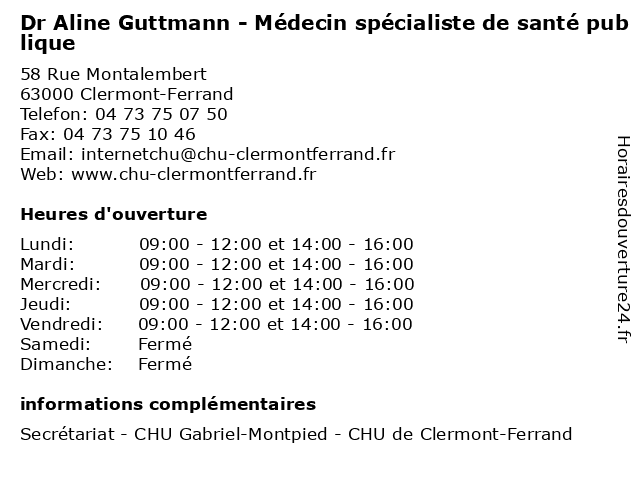 Dr Aline Guttmann - Médecin spécialiste de santé publique

58 Rue Montalembert
63000 Clermont-Ferrand
Telefon: 04 73 75 07 50
Fax: 04 73 75 10 46
Email: internetchu@chu-clermontferrand.fr
Web: www.chu-clermontferrand.fr

Heures d'ouverture

Lundi: 09:00 - 12:00 et 14:00 - 16:00
Mardi: 09:00 - 12:00 et 14:00 - 16:00
Mercredi: 09:00 - 12:00 et 14:00 - 16:00
Jeudi: 09:00 - 12:00 et 14:00 - 16:00
Vendredi: 09:00 - 12:00 et 14:00 - 16:00
Samedi: Fermé
Dimanche: Fermé

informations complémentaires

Secrétariat - CHU Gabriel-Montpied - CHU de Clermont-Ferrand

Horairesdouverture24.fr